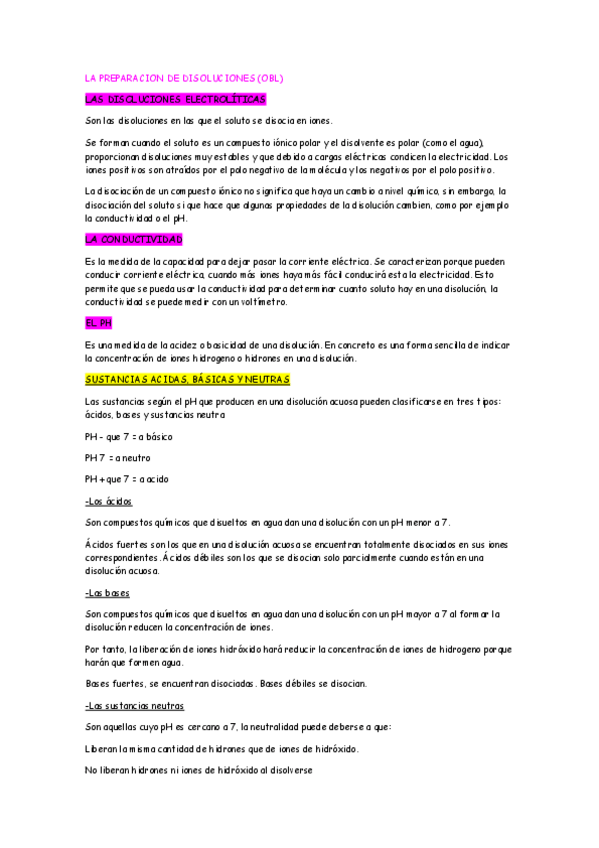 LA PREPARACION DE DISOLUCIONES (OBL)

LAS DISOLUCIONES ELECTROLÍTICAS

Son las disoluciones en las que el soluto se disocia en iones.

Se forman cuando el soluto es un compuesto iónico polar y el disolvente es polar (como el agua), proporcionan disoluciones muy estables y que debido a cargas eléctricas condicen la electricidad. Los iones positivos son atraídos por el polo negativo de la molécula y los negativos por el polo positivo.

La disociación de un compuesto iónico no significa que haya un cambio a nivel químico, sin embargo, la disociación del soluto si que hace que algunas propiedades de la disolución cambien, como por ejemplo la conductividad o el pH.

LA CONDUCTIVIDAD

Es la medida de la capacidad para dejar pasar la corriente eléctrica. Se caracterizan porque pueden conducir corriente eléctrica, cuando más iones haya más fácil conducirá esta la electricidad. Esto permite que se pueda usar la conductividad para determinar cuanto soluto hay en una disolución, la conductividad se puede medir con un voltímetro.

EL PH

Es una medida de la acidez o basicidad de una disolución. En concreto es una forma sencilla de indicar la concentración de iones hidrogeno o hidrones en una disolución.

SUSTANCIAS ACIDAS, BÁSICAS Y NEUTRAS

Las sustancias según el pH que producen en una disolución acuosa pueden clasificarse en tres tipos: ácidos, bases y sustancias neutra

PH - que 7 = a básico

PH 7 = a neutro

PH + que 7 = a acido

-Los ácidos

Son compuestos químicos que disueltos en agua dan una disolución con un pH menor a 7.

Ácidos fuertes son los que en una disolución acuosa se encuentran totalmente disociados en sus iones correspondientes. Ácidos débiles son los que se disocian solo parcialmente cuando están en una disolución acuosa.

-Las bases

Son compuestos químicos que disueltos en agua dan una disolución con un pH mayor a 7 al formar la disolución reducen la concentración de iones.

Por tanto, la liberación de iones hidróxido hará reducir la concentración de iones de hidrogeno porque harán que formen agua.

Bases fuertes, se encuentran disociadas. Bases débiles se disocian.

-Las sustancias neutras

Son aquellas cuyo pH es cercano a 7, la neutralidad puede deberse a que:

Liberan la misma cantidad de hidrones que de iones de hidróxido.

No liberan hidrones ni iones de hidróxido al disolverse